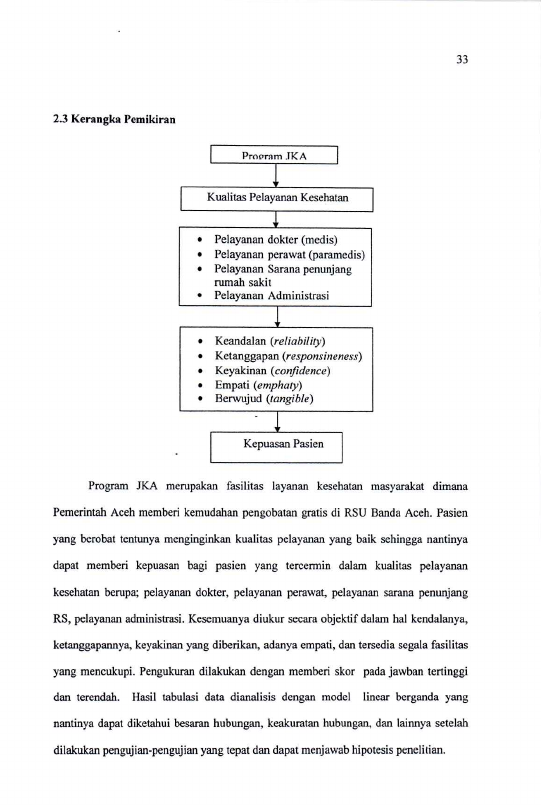 33

2.3 Kerangka Pemikiran

Program JKA

Kualitas Pelayanan Kesehatan

• Pelayanan dokter (medis)
• Pelayanan perawat (paramedis)
• Pelayanan Sarana penunjang rumah sakit
• Pelayanan Administrasi

• Keandalan (reliability)
• Ketanggapan (responsineness)
• Keyakinan (confidence)
• Empati (emphaty)
• Berwujud (tangible)

Kepuasan Pasien

Program JKA merupakan fasilitas layanan kesehatan masyarakat dimana Pemerintah Aceh memberi kemudahan pengobatan gratis di RSU Banda Aceh. Pasien yang berobat tentunya menginginkan kualitas pelayanan yang baik sehingga nantinya dapat memberi kepuasan bagi pasien yang tercermin dalam kualitas pelayanan kesehatan berupa; pelayanan dokter, pelayanan perawat, pelayanan sarana penunjang RS, pelayanan administrasi. Kesemuanya diukur secara objektif dalam hal kendalanya, ketanggapannya, keyakinan yang diberikan, adanya empati, dan tersedia segala fasilitas yang mencukupi. Pengukuran dilakukan dengan memberi skor pada jawban tertinggi dan terendah. Hasil tabulasi data dianalisis dengan model linear berganda yang nantinya dapat diketahui besaran hubungan, keakuratan hubungan, dan lainnya setelah dilakukan pengujian-pengujian yang tepat dan dapat menjawab hipotesis penelitian.